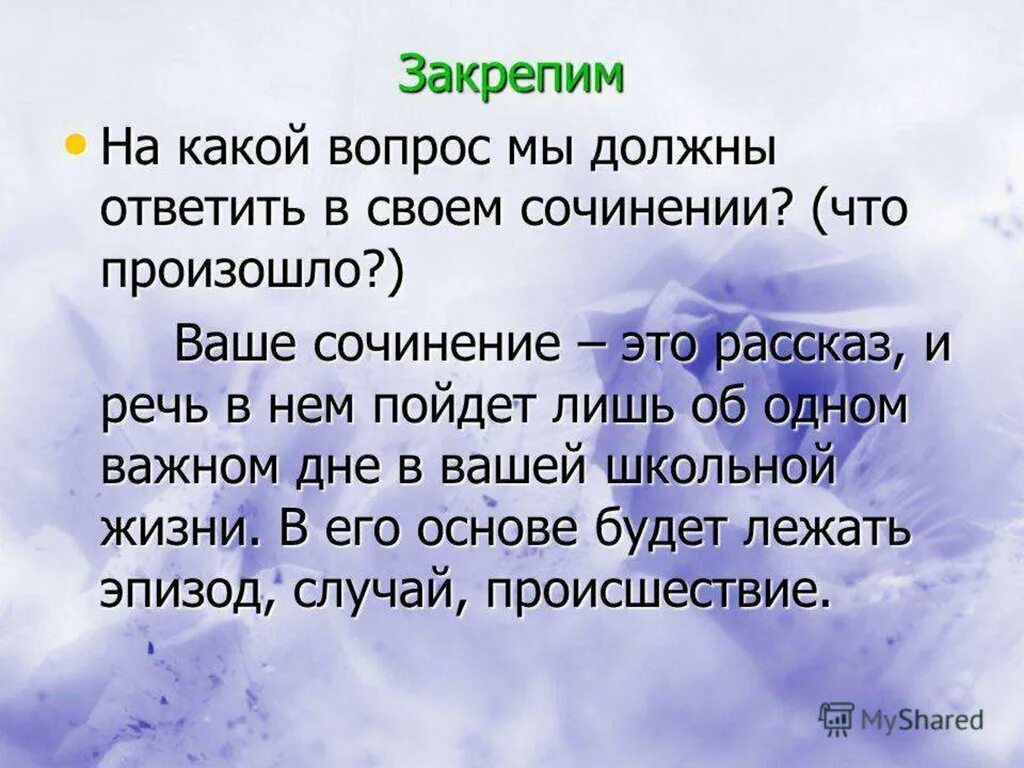 Закрепим

• На какой вопрос мы должны ответить в своем сочинении? (что произошло?)

Ваше сочинение – это рассказ, и речь в нем пойдет лишь об одном важном дне в вашей школьной жизни. В его основе будет лежать эпизод, случай, происшествие.

MyShared